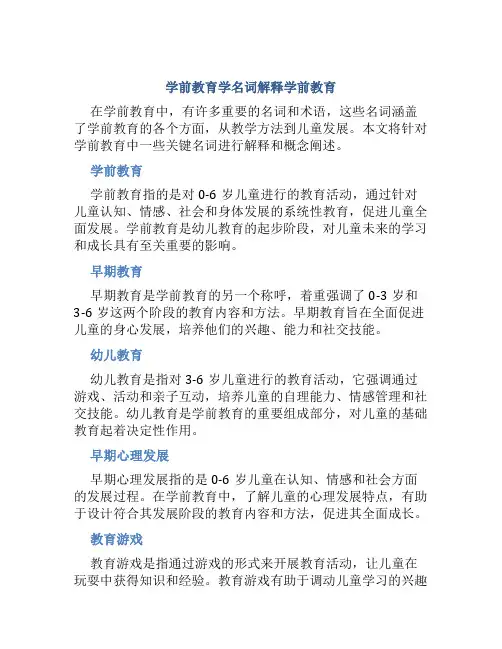 学前教育学名词解释学前教育

在学前教育中，有许多重要的名词和术语，这些名词涵盖了学前教育的各个方面，从教学方法到儿童发展。本文将针对学前教育中一些关键名词进行解释和概念阐述。

学前教育

学前教育指的是对 0-6 岁儿童进行的教育活动，通过针对儿童认知、情感、社会和身体发展的系统性教育，促进儿童全面发展。学前教育是幼儿教育的起步阶段，对儿童未来的学习和成长具有至关重要的影响。

早期教育

早期教育是学前教育的另一个称呼，着重强调了 0-3 岁和 3-6 岁这两个阶段的教育内容和方法。早期教育旨在全面促进儿童的身心发展，培养他们的兴趣、能力和社交技能。

幼儿教育

幼儿教育是指对 3-6 岁儿童进行的教育活动，它强调通过游戏、活动和亲子互动，培养儿童的自理能力、情感管理和社交技能。幼儿教育是学前教育的重要组成部分，对儿童的基础教育起着决定性作用。

早期心理发展

早期心理发展指的是 0-6 岁儿童在认知、情感和社会方面的发展过程。在学前教育中，了解儿童的心理发展特点，有助于设计符合其发展阶段的教育内容和方法，促进其全面成长。

教育游戏

教育游戏是指通过游戏的形式来开展教育活动，让儿童在玩耍中获得知识和经验。教育游戏有助于调动儿童学习的兴趣